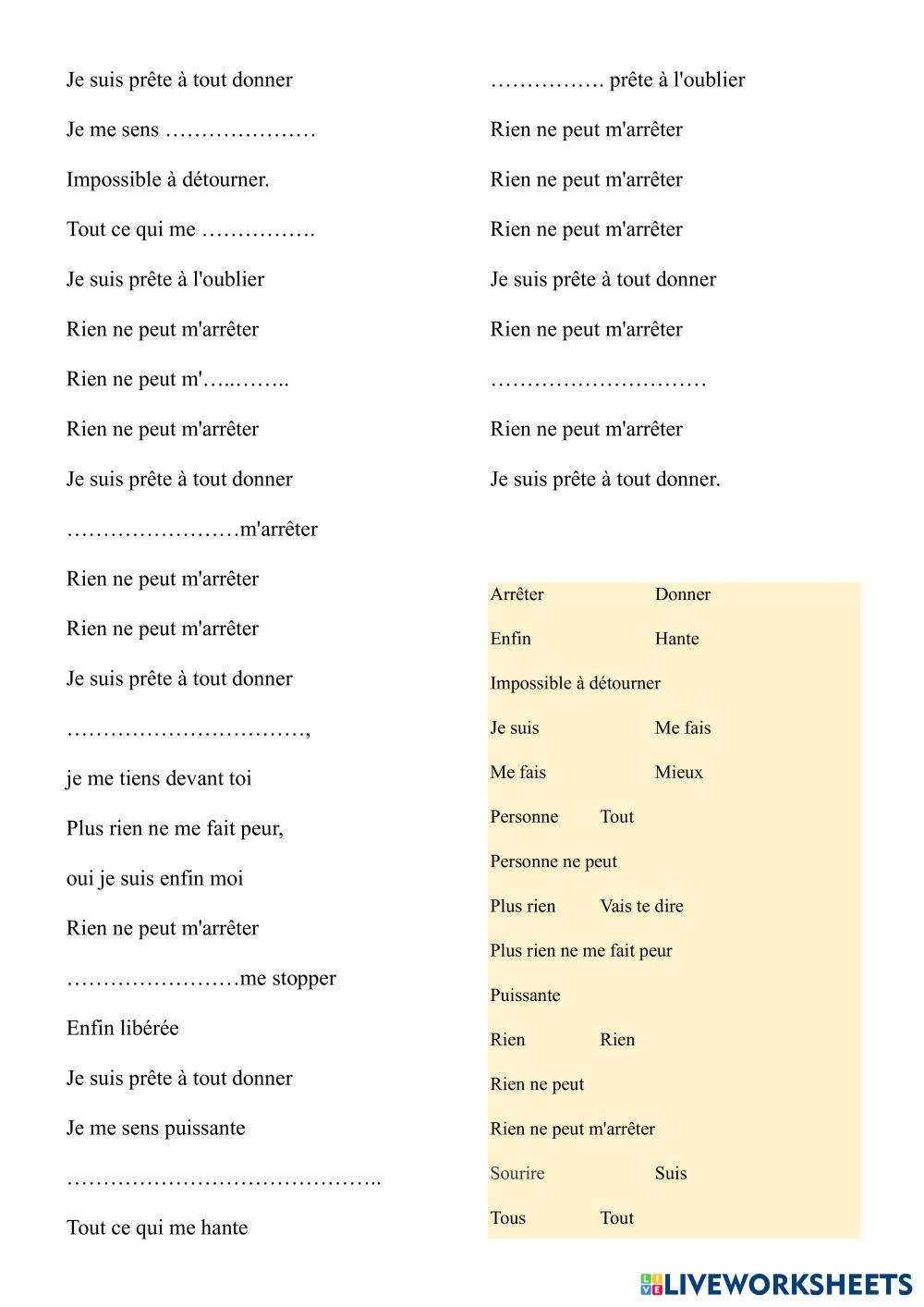 Je suis prête à tout donner

Je me sens …………………

Impossible à détourner.

Tout ce qui me …………….

Je suis prête à l'oublier

Rien ne peut m'arrêter

Rien ne peut m'…..……..

Rien ne peut m'arrêter

Je suis prête à tout donner

……………………m'arrêter

Rien ne peut m'arrêter

Rien ne peut m'arrêter

Je suis prête à tout donner

……………………………,

je me tiens devant toi

Plus rien ne me fait peur,

oui je suis enfin moi

Rien ne peut m'arrêter

……………………me stopper

Enfin libérée

Je suis prête à tout donner

Je me sens puissante

……………………………………..

Tout ce qui me hante

……………. prête à l'oublier

Rien ne peut m'arrêter

Rien ne peut m'arrêter

Rien ne peut m'arrêter

Je suis prête à tout donner

Rien ne peut m'arrêter

…………………………

Rien ne peut m'arrêter

Je suis prête à tout donner.

Arrêter Donner

Enfin Hante

Impossible à détourner

Je suis Me fais

Me fais Mieux

Personne Tout

Personne ne peut

Plus rien Vais te dire

Plus rien ne me fait peur

Puissante

Rien Rien

Rien ne peut

Rien ne peut m'arrêter

Sourire Suis

Tous Tout

LIVEWORKSHEETS